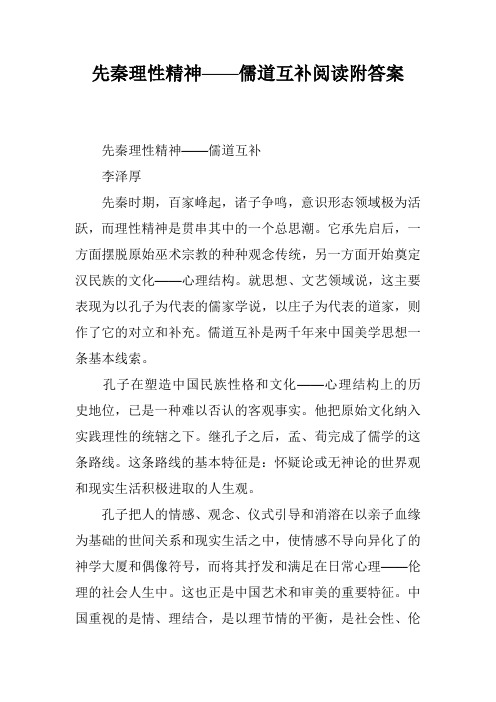 先秦理性精神——儒道互补阅读附答案

先秦理性精神——儒道互补

李泽厚

先秦时期，百家峰起，诸子争鸣，意识形态领域极为活跃，而理性精神是贯串其中的一个总思潮。它承先启后，一方面摆脱原始巫术宗教的种种观念传统，另一方面开始奠定汉民族的文化——心理结构。就思想、文艺领域说，这主要表现为以孔子为代表的儒家学说，以庄子为代表的道家，则作了它的对立和补充。儒道互补是两千年来中国美学思想一条基本线索。

孔子在塑造中国民族性格和文化——心理结构上的历史地位，已是一种难以否认的客观事实。他把原始文化纳入实践理性的统辖之下。继孔子之后，孟、荀完成了儒学的这条路线。这条路线的基本特征是：怀疑论或无神论的世界观和现实生活积极进取的人生观。

孔子把人的情感、观念、仪式引导和消溶在以亲子血缘为基础的世间关系和现实生活之中，使情感不导向异化了的神学大厦和偶像符号，而将其抒发和满足在日常心理——伦理的社会人生中。这也正是中国艺术和审美的重要特征。中国重视的是情、理结合，是以理节情的平衡，是社会性、伦